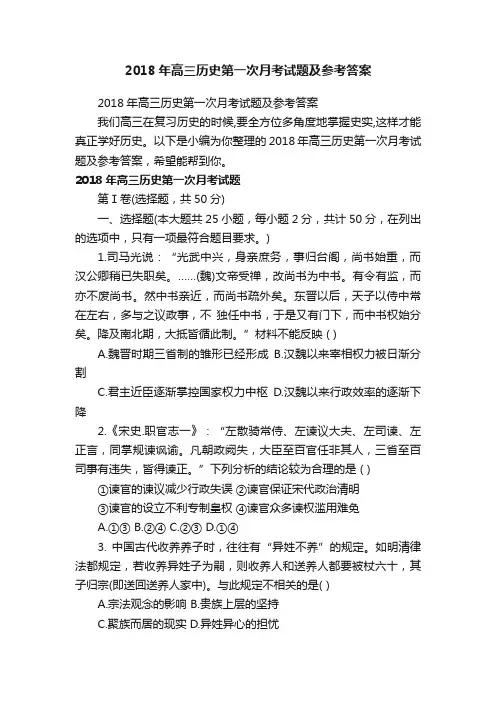 2018 年高三历史第一次月考试题及参考答案

2018 年高三历史第一次月考试题及参考答案

我们高三在复习历史的时候,要全方位多角度地掌握史实,这样才能真正学好历史。以下是小编为你整理的 2018 年高三历史第一次月考试题及参考答案，希望能帮到你。

2018 年高三历史第一次月考试题

第 I 卷(选择题，共 50 分)

一、选择题(本大题共 25 小题，每小题 2 分，共计 50 分，在列出的选项中，只有一项最符合题目要求。)

1.司马光说：“光武中兴，身亲庶务，事归台阁，尚书始重，而汉公卿稍已失职矣。……(魏)文帝受禅，改尚书为中书。有令有监，而亦不废尚书。然中书亲近，而尚书疏外矣。东晋以后，天子以侍中常在左右，多与之议政事，不 独任中书，于是又有门下，而中书权始分矣。降及南北期，大抵皆循此制。”材料不能反映 ( )

A.魏晋时期三省制的雏形已经形成 B.汉魏以来宰相权力被日渐分割

C.君主近臣逐渐掌控国家权力中枢 D.汉魏以来行政效率的逐渐下降

2.《宋史.职官志一》：“左散骑常侍、左谏议大夫、左司谏、左正言，同掌规谏讽谕。凡朝政阙失，大臣至百官任非其人，三省至百司事有违失，皆得谏正。”下列分析的结论较为合理的是 ( )

①谏官的谏议减少行政失误 ②谏官保证宋代政治清明

③谏官的设立不利专制皇权 ④谏官众多谏权滥用难免

A.①③ B.②④ C.②③ D.①④

3. 中国古代收养养子时，往往有“异姓不养”的规定。如明清律法都规定，若收养异姓子为嗣，则收养人和送养人都要被杖六十，其子归宗(即送回送养人家中)。与此规定不相关的是( )

A.宗法观念的影响 B.贵族上层的坚持

C.聚族而居的现实 D.异姓异心的担忧